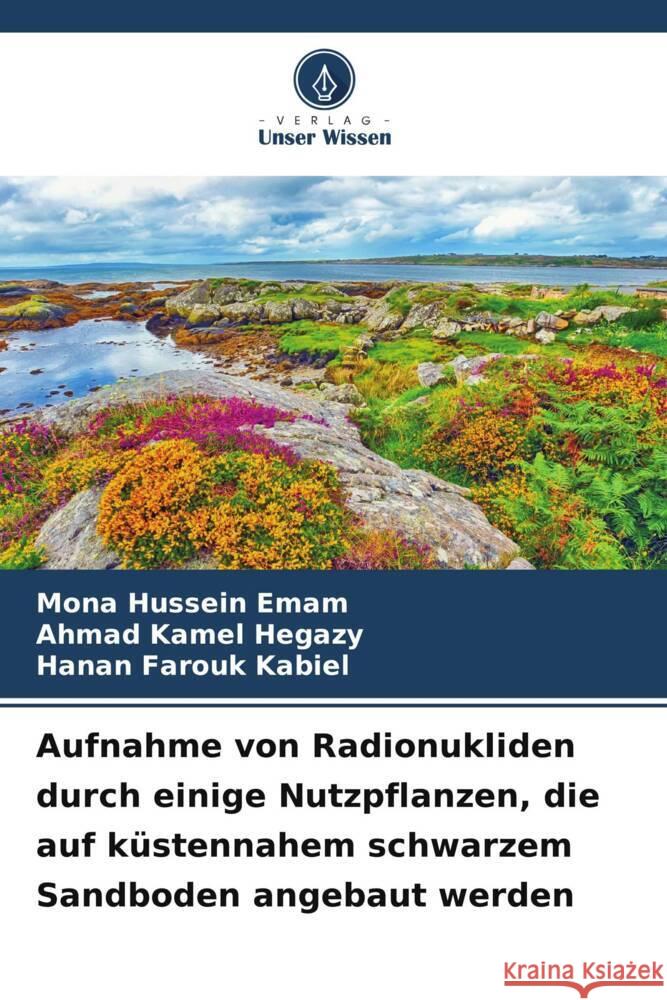 VERLAG
Unser Wissen

Mona Hussein Emam
Ahmad Kamel Hegazy
Hanan Farouk Kabiel

Aufnahme von Radionukliden durch einige Nutzpflanzen, die auf küstennahem schwarzem Sandboden angebaut werden